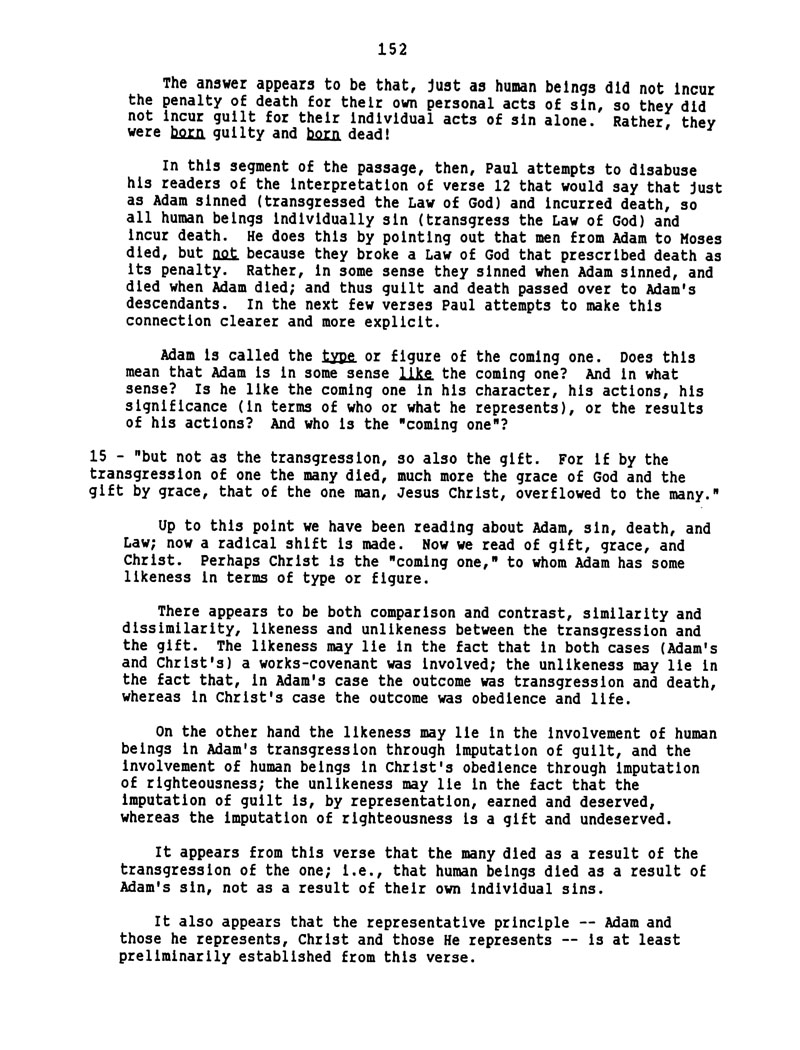 152

The answer appears to be that, just as human beings did not incur the penalty of death for their own personal acts of sin, so they did not incur guilt for their individual acts of sin alone. Rather, they were born guilty and born dead!

In this segment of the passage, then, Paul attempts to disabuse his readers of the interpretation of verse 12 that would say that just as Adam sinned (transgressed the Law of God) and incurred death, so all human beings individually sin (transgress the Law of God) and incur death. He does this by pointing out that men from Adam to Moses died, but not because they broke a Law of God that prescribed death as its penalty. Rather, in some sense they sinned when Adam sinned, and died when Adam died; and thus guilt and death passed over to Adam's descendants. In the next few verses Paul attempts to make this connection clearer and more explicit.

Adam is called the type or figure of the coming one. Does this mean that Adam is in some sense like the coming one? And in what sense? Is he like the coming one in his character, his actions, his significance (in terms of who or what he represents), or the results of his actions? And who is the "coming one"?

15 - "but not as the transgression, so also the gift. For if by the transgression of one the many died, much more the grace of God and the gift by grace, that of the one man, Jesus Christ, overflowed to the many."

Up to this point we have been reading about Adam, sin, death, and Law; now a radical shift is made. Now we read of gift, grace, and Christ. Perhaps Christ is the "coming one," to whom Adam has some likeness in terms of type or figure.

There appears to be both comparison and contrast, similarity and dissimilarity, likeness and unlikeness between the transgression and the gift. The likeness may lie in the fact that in both cases (Adam's and Christ's) a works-covenant was involved; the unlikeness may lie in the fact that, in Adam's case the outcome was transgression and death, whereas in Christ's case the outcome was obedience and life.

On the other hand the likeness may lie in the involvement of human beings in Adam's transgression through imputation of guilt, and the involvement of human beings in Christ's obedience through imputation of righteousness; the unlikeness may lie in the fact that the imputation of guilt is, by representation, earned and deserved, whereas the imputation of righteousness is a gift and undeserved.

It appears from this verse that the many died as a result of the transgression of the one; i.e., that human beings died as a result of Adam's sin, not as a result of their own individual sins.

It also appears that the representative principle -- Adam and those he represents, Christ and those He represents -- is at least preliminarily established from this verse.